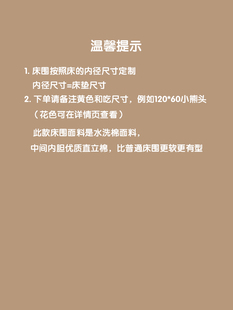 温馨提示

1. 床围按照床的内径尺寸定制
内径尺寸=床垫尺寸
2. 下单请备注黄色和吃尺寸，例如120*60小熊头
（花色可在详情页查看）

此款床围面料是水洗棉面料，
中间内胆优质直立棉，比普通床围更软更有型